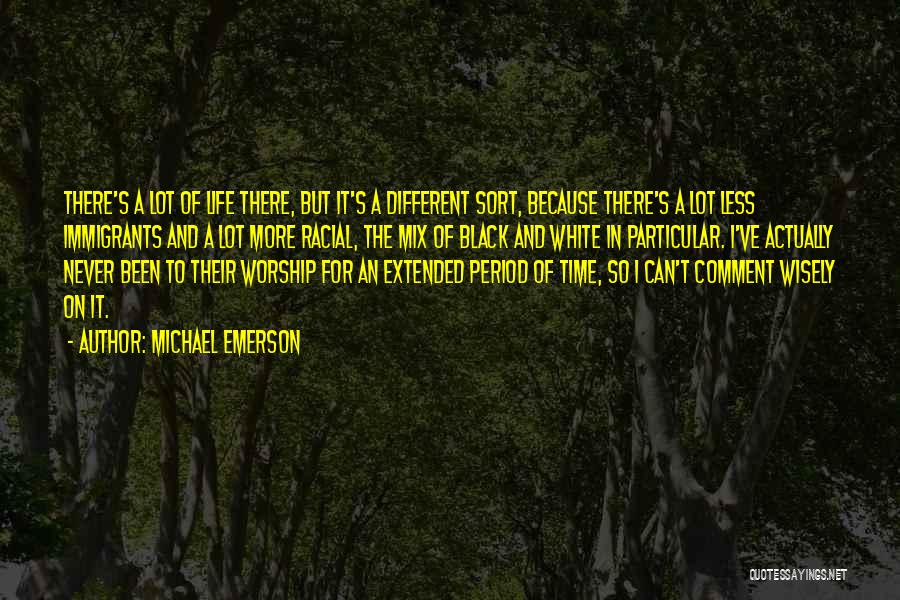 THERE'S A LOT OF LIFE THERE, BUT IT'S A DIFFERENT SORT, BECAUSE THERE'S A LOT LESS IMMIGRANTS AND A LOT MORE RACIAL, THE MIX OF BLACK AND WHITE IN PARTICULAR. I'VE ACTUALLY NEVER BEEN TO THEIR WORSHIP FOR AN EXTENDED PERIOD OF TIME, SO I CAN'T COMMENT WISELY ON IT.

- AUTHOR: MICHAEL EMERSON

QUOTESSAYINGS.NET